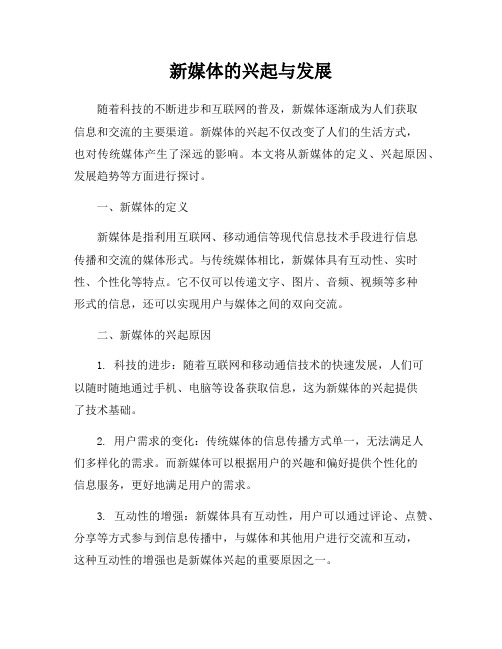 新媒体的兴起与发展

随着科技的不断进步和互联网的普及，新媒体逐渐成为人们获取信息和交流的主要渠道。新媒体的兴起不仅改变了人们的生活方式，也对传统媒体产生了深远的影响。本文将从新媒体的定义、兴起原因、发展趋势等方面进行探讨。

一、新媒体的定义

新媒体是指利用互联网、移动通信等现代信息技术手段进行信息传播和交流的媒体形式。与传统媒体相比，新媒体具有互动性、实时性、个性化等特点。它不仅可以传递文字、图片、音频、视频等多种形式的信息，还可以实现用户与媒体之间的双向交流。

二、新媒体的兴起原因

1. 科技的进步：随着互联网和移动通信技术的快速发展，人们可以随时随地通过手机、电脑等设备获取信息，这为新媒体的兴起提供了技术基础。

2. 用户需求的变化：传统媒体的信息传播方式单一，无法满足人们多样化的需求。而新媒体可以根据用户的兴趣和偏好提供个性化的信息服务，更好地满足用户的需求。

3. 互动性的增强：新媒体具有互动性，用户可以通过评论、点赞、分享等方式参与到信息传播中，与媒体和其他用户进行交流和互动，这种互动性的增强也是新媒体兴起的重要原因之一。